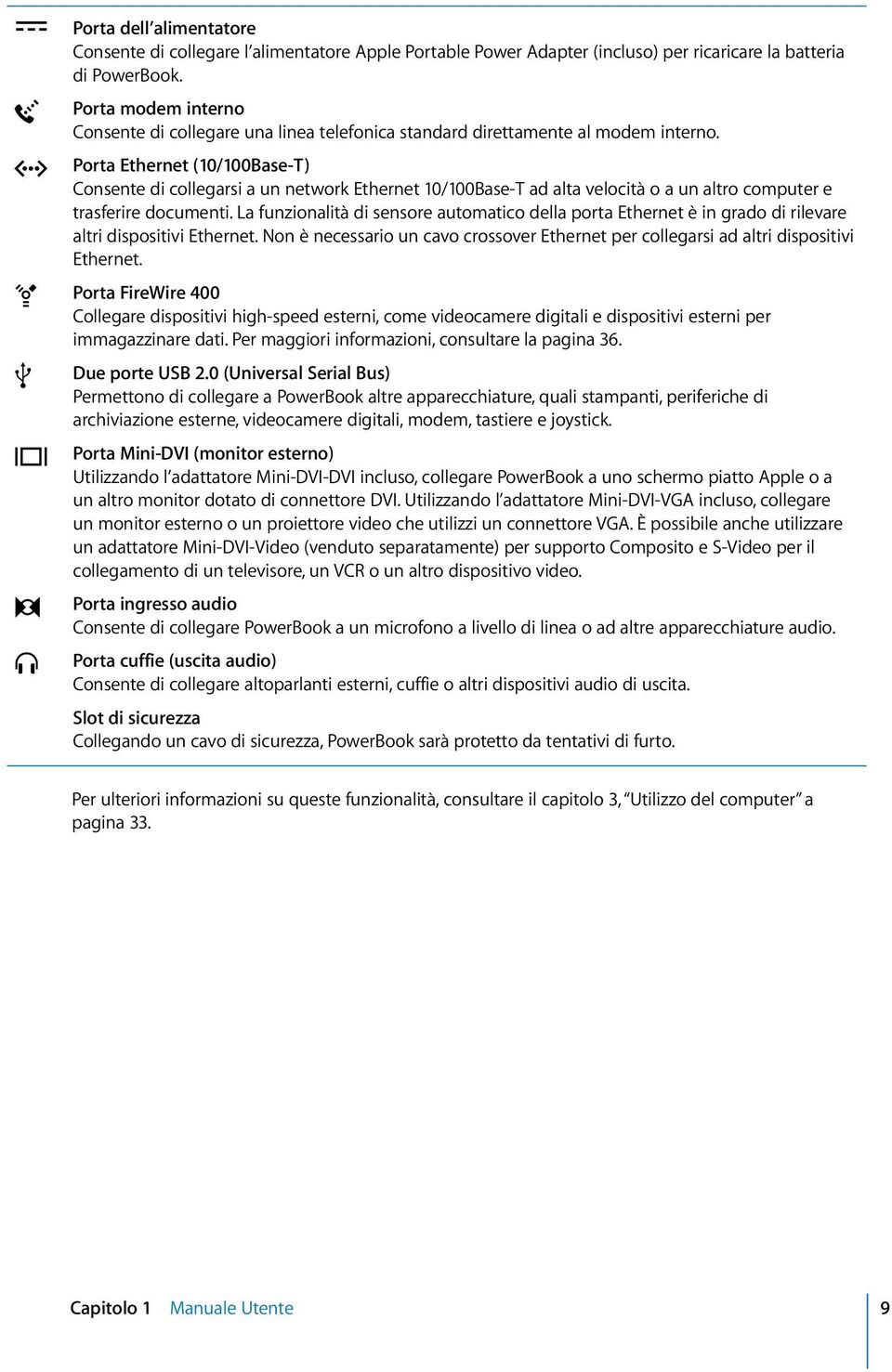 Porta dell'alimentatore
Consente di collegare l'alimentatore Apple Portable Power Adapter (incluso) per ricaricare la batteria di PowerBook.

Porta modem interno
Consente di collegare una linea telefonica standard direttamente al modem interno.

Porta Ethernet (10/100Base-T)
Consente di collegarsi a un network Ethernet 10/100Base-T ad alta velocità o a un altro computer e trasferire documenti. La funzionalità di sensore automatico della porta Ethernet è in grado di rilevare altri dispositivi Ethernet. Non è necessario un cavo crossover Ethernet per collegarsi ad altri dispositivi Ethernet.

Porta FireWire 400
Collegare dispositivi high-speed esterni, come videocamere digitali e dispositivi esterni per immagazzinare dati. Per maggiori informazioni, consultare la pagina 36.

Due porte USB 2.0 (Universal Serial Bus)
Permettono di collegare a PowerBook altre apparecchiature, quali stampanti, periferiche di archiviazione esterne, videocamere digitali, modem, tastiere e joystick.

Porta Mini-DVI (monitor esterno)
Utilizzando l'adattatore Mini-DVI-DVI incluso, collegare PowerBook a uno schermo piatto Apple o a un altro monitor dotato di connettore DVI. Utilizzando l'adattatore Mini-DVI-VGA incluso, collegare un monitor esterno o un proiettore video che utilizzi un connettore VGA. È possibile anche utilizzare un adattatore Mini-DVI-Video (venduto separatamente) per supporto Composito e S-Video per il collegamento di un televisore, un VCR o un altro dispositivo video.

Porta ingresso audio
Consente di collegare PowerBook a un microfono a livello di linea o ad altre apparecchiature audio.

Porta cuffie (uscita audio)
Consente di collegare altoparlanti esterni, cuffie o altri dispositivi audio di uscita.

Slot di sicurezza
Collegando un cavo di sicurezza, PowerBook sarà protetto da tentativi di furto.

Per ulteriori informazioni su queste funzionalità, consultare il capitolo 3, "Utilizzo del computer" a pagina 33.

Capitolo 1 Manuale Utente 9